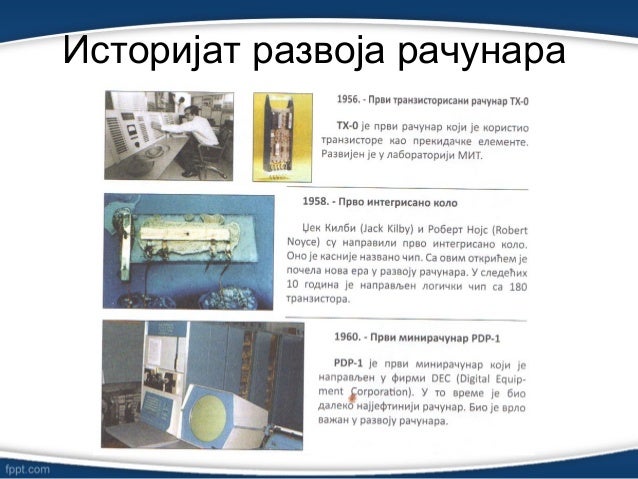 Историјат развоја рачунара

1956. - Први транзисторисани рачунар TX-0

TX-0 је први рачунар који је користио транзисторе као прекидачке елементе. Развијен је у лабораторији МИТ.

1958. - Прво интегрисано коло

Џек Килби (Jack Kilby) и Роберт Нојс (Robert Noyce) су направили прво интегрисано коло. Оно је касније названо чип. Са овим открићем је почела нова ера у развоју рачунара. У следећих 10 година је направљен логички чип са 180 транзистора.

1960. - Први минирачунар PDP-1

PDP-1 је први минирачунар који је направљен у фирми DEC (Digital Equipment Corporation). У то време је био далеко најјефтинији рачунар. Био је врло важан у развоју рачунара.

fppt.com